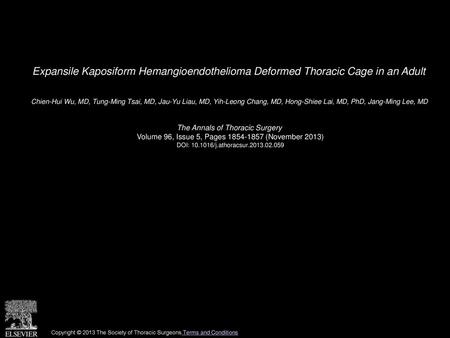 Expansile Kaposiform Hemangioendothelioma Deformed Thoracic Cage in an Adult

Chien-Hui Wu, MD, Tung-Ming Tsai, MD, Jau-Yu Liau, MD, Yih-Leong Chang, MD, Hong-Shiee Lai, MD, PhD, Jang-Ming Lee, MD

The Annals of Thoracic Surgery
Volume 96, Issue 5, Pages 1854-1857 (November 2013)
DOI: 10.1016/j.athoracsur.2013.02.059

ELSEVIER

Copyright © 2013 The Society of Thoracic Surgeons Terms and Conditions